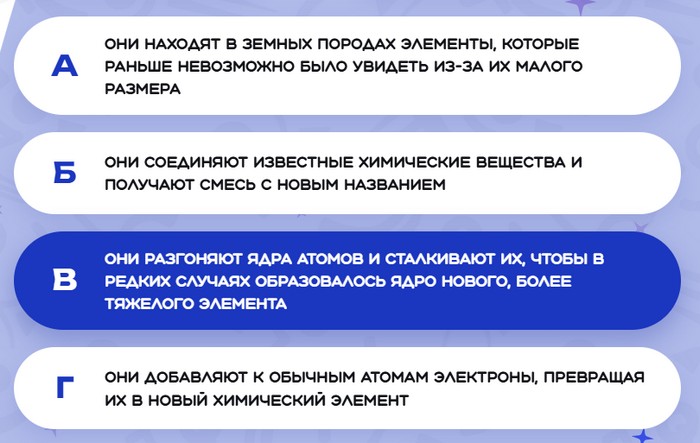 А
ОНИ НАХОДЯТ В ЗЕМНЫХ ПОРОДАХ ЭЛЕМЕНТЫ, КОТОРЫЕ РАНЬШЕ НЕВОЗМОЖНО БЫЛО УВИДЕТЬ ИЗ-ЗА ИХ МАЛОГО РАЗМЕРА

Б
ОНИ СОЕДИНЯЮТ ИЗВЕСТНЫЕ ХИМИЧЕСКИЕ ВЕЩЕСТВА И ПОЛУЧАЮТ СМЕСЬ С НОВЫМ НАЗВАНИЕМ

В
ОНИ РАЗГОНЯЮТ ЯДРА АТОМОВ И СТАЛКИВАЮТ ИХ, ЧТОБЫ В РЕДКИХ СЛУЧАЯХ ОБРАЗОВАЛОСЬ ЯДРО НОВОГО, БОЛЕЕ ТЯЖЕЛОГО ЭЛЕМЕНТА

Г
ОНИ ДОБАВЛЯЮТ К ОБЫЧНЫМ АТОМАМ ЭЛЕКТРОНЫ, ПРЕВРАЩАЯ ИХ В НОВЫЙ ХИМИЧЕСКИЙ ЭЛЕМЕНТ